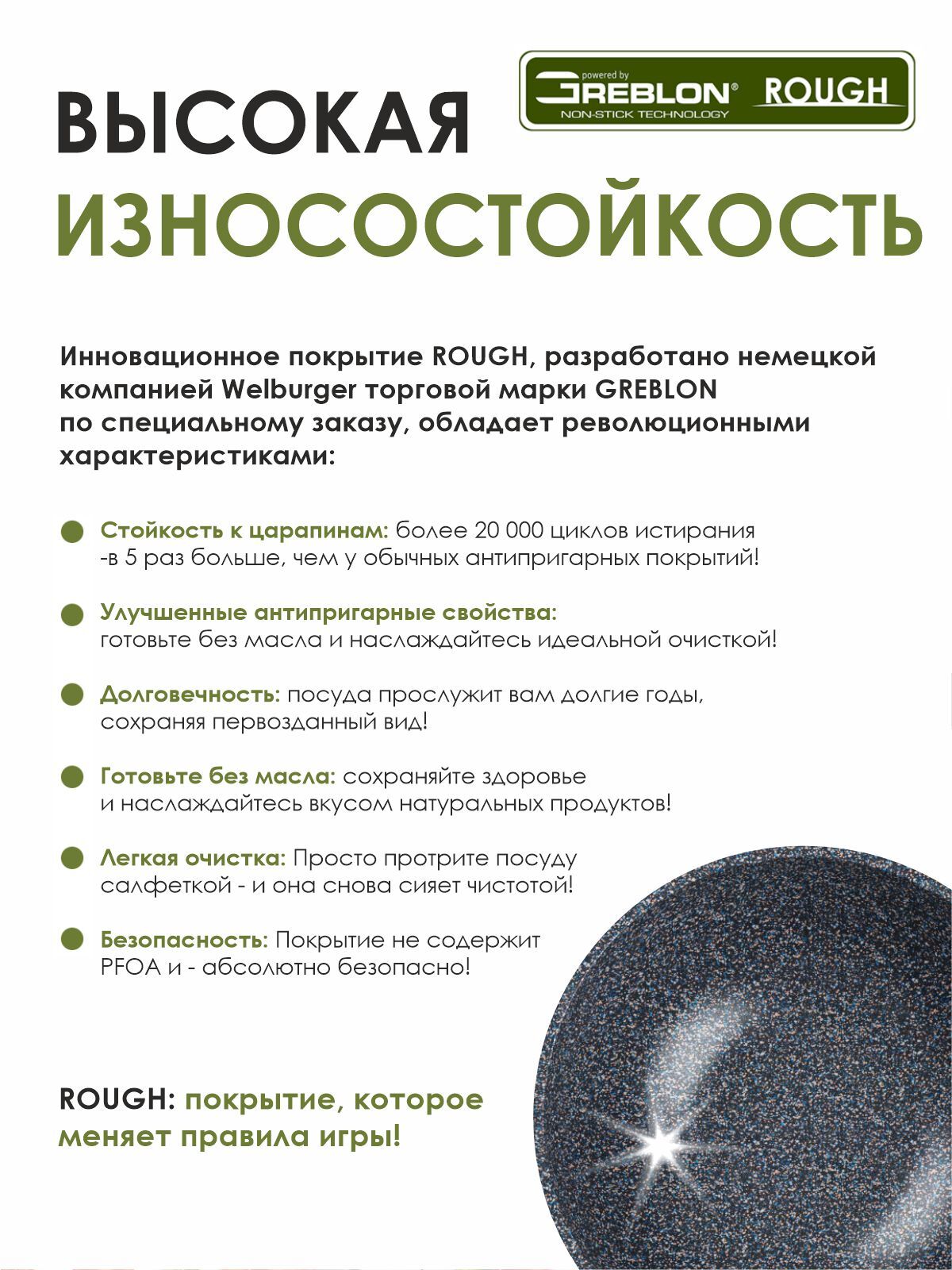 ВЫСОКАЯ

powered by
GREBLON® ROUGH
NON-STICK TECHNOLOGY

ИЗНОСОСТОЙКОСТЬ

Инновационное покрытие ROUGH, разработано немецкой компанией Welburger торговой марки GREBLON по специальному заказу, обладает революционными характеристиками:

Стойкость к царапинам: более 20 000 циклов истирания -в 5 раз больше, чем у обычных антипригарных покрытий!

Улучшенные антипригарные свойства: готовьте без масла и наслаждайтесь идеальной очисткой!

Долговечность: посуда прослужит вам долгие годы, сохраняя первозданный вид!

Готовьте без масла: сохраняйте здоровье и наслаждайтесь вкусом натуральных продуктов!

Легкая очистка: Просто протрите посуду салфеткой - и она снова сияет чистотой!

Безопасность: Покрытие не содержит PFOA и - абсолютно безопасно!

ROUGH: покрытие, которое меняет правила игры!